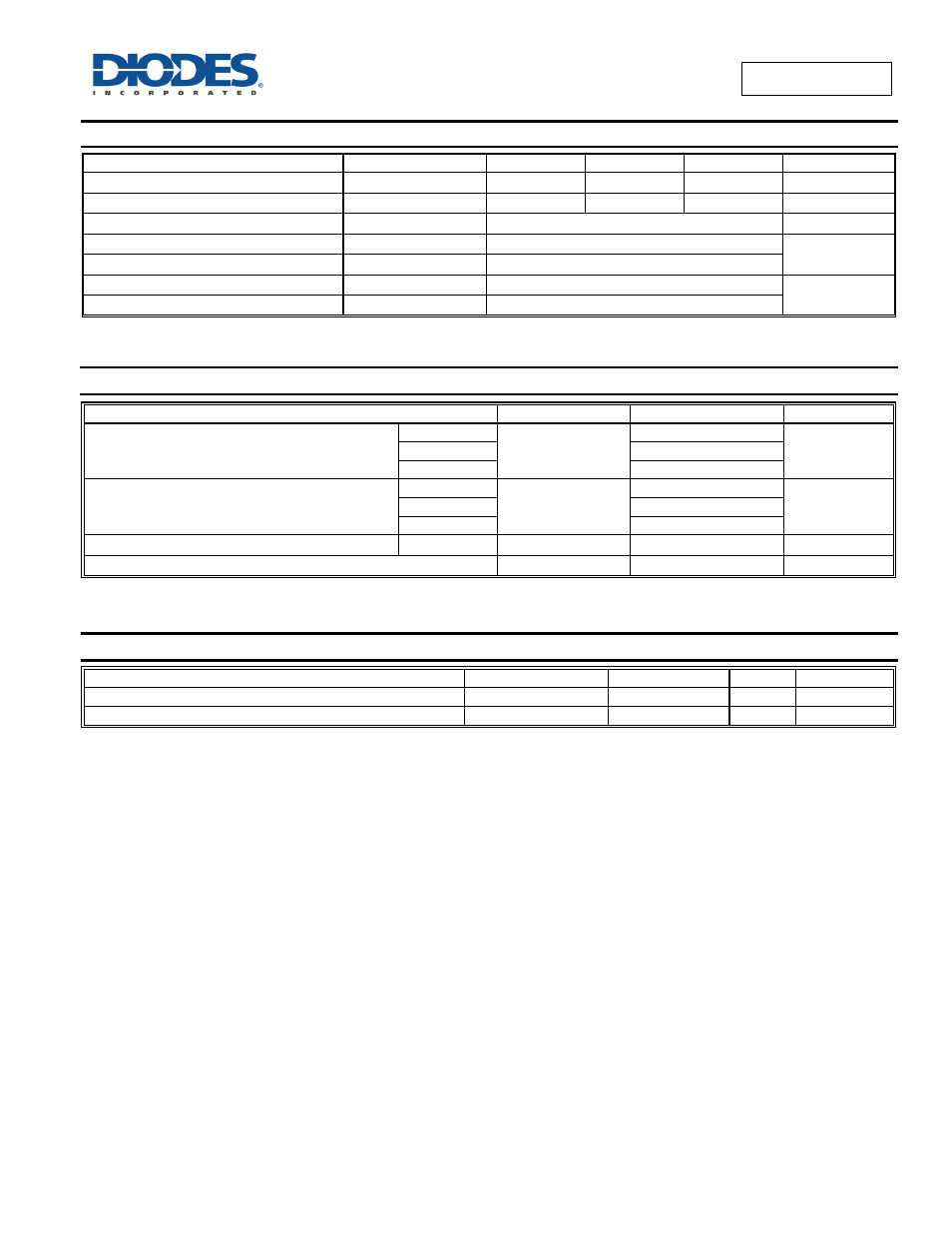 DIODES
INCORPORATED